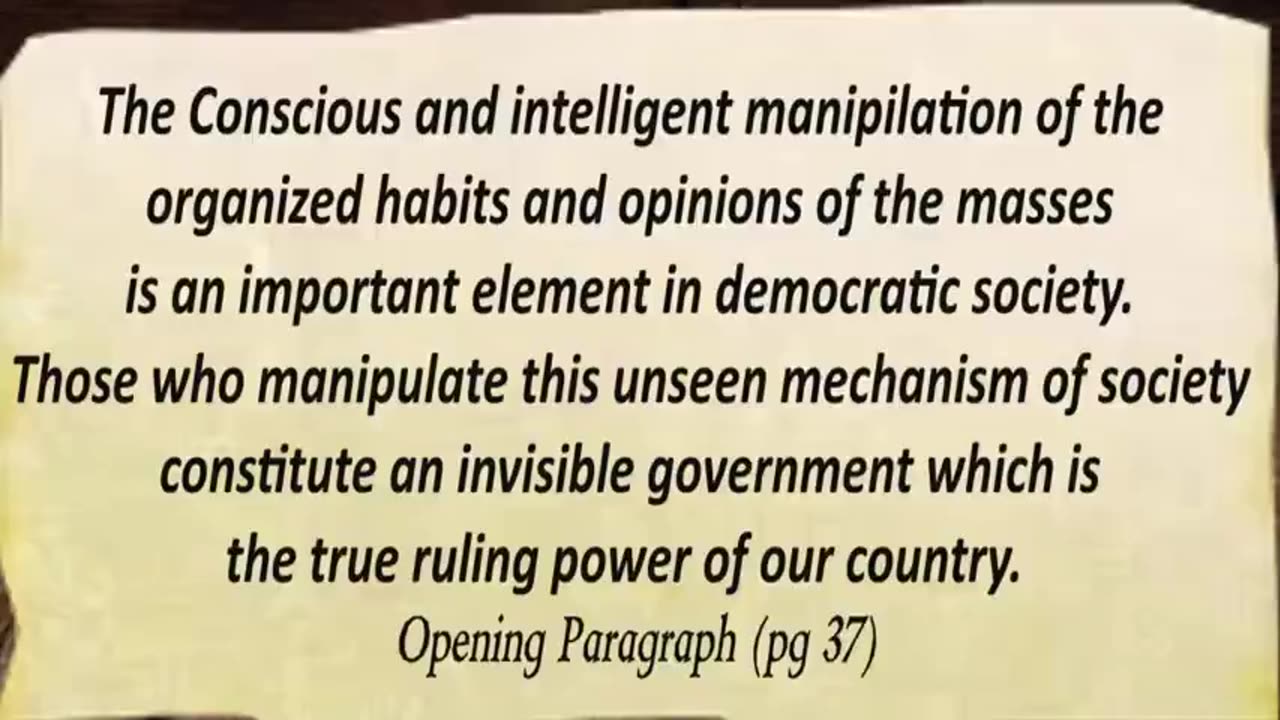 The Conscious and intelligent manipilation of the organized habits and opinions of the masses is an important element in democratic society. Those who manipulate this unseen mechanism of society constitute an invisible government which is the true ruling power of our country.

Opening Paragraph (pg 37)